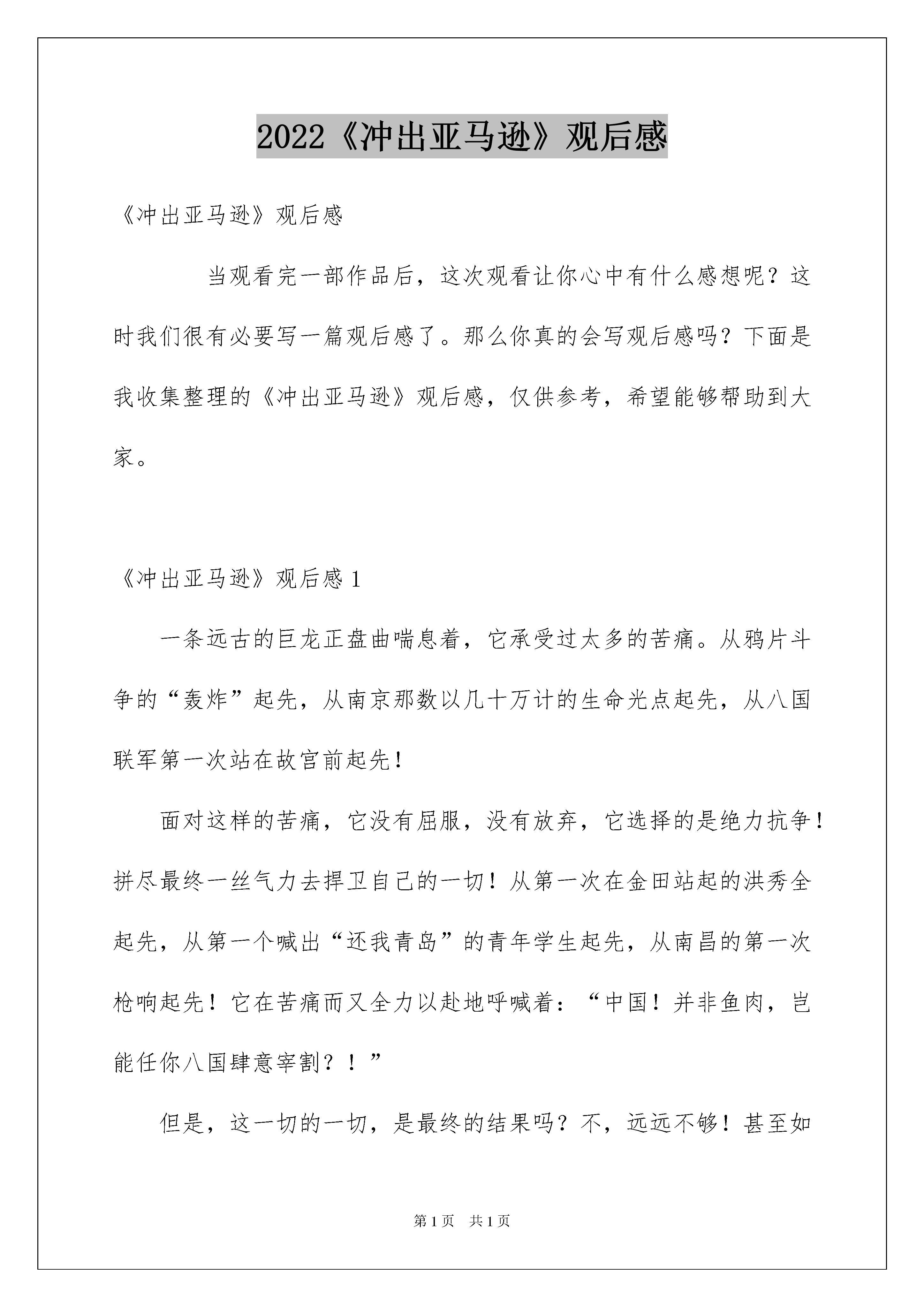 2022《冲出亚马逊》观后感

《冲出亚马逊》观后感

当观看完一部作品后，这次观看让你心中有什么感想呢？这时我们很有必要写一篇观后感了。那么你真的会写观后感吗？下面是我收集整理的《冲出亚马逊》观后感，仅供参考，希望能够帮助到大家。

《冲出亚马逊》观后感 1

一条远古的巨龙正盘曲喘息着，它承受过太多的苦痛。从鸦片斗争的“轰炸”起先，从南京那数以几十万计的生命光点起先，从八国联军第一次站在故宫前起先！

面对这样的苦痛，它没有屈服，没有放弃，它选择的是绝力抗争！拼尽最终一丝气力去捍卫自己的一切！从第一次在金田站起的洪秀全起先，从第一个喊出“还我青岛”的青年学生起先，从南昌的第一次枪响起先！它在苦痛而又全力以赴地呼喊着：“中国！并非鱼肉，岂能任你八国肆意宰割？！”

但是，这一切的一切，是最终的结果吗？不，远远不够！甚至如

第 1 页　共 1 页